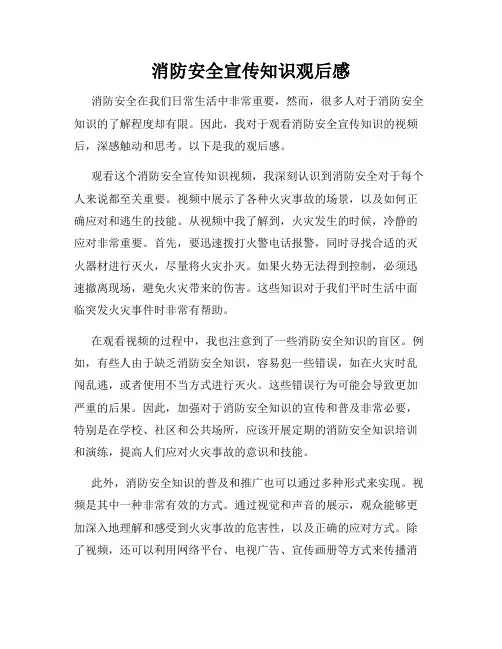 消防安全宣传知识观后感

消防安全在我们日常生活中非常重要，然而，很多人对于消防安全知识的了解程度却有限。因此，我对于观看消防安全宣传知识的视频后，深感触动和思考。以下是我的观后感。

观看这个消防安全宣传知识视频，我深刻认识到消防安全对于每个人来说都至关重要。视频中展示了各种火灾事故的场景，以及如何正确应对和逃生的技能。从视频中我了解到，火灾发生的时候，冷静的应对非常重要。首先，要迅速拨打火警电话报警，同时寻找合适的灭火器材进行灭火，尽量将火灾扑灭。如果火势无法得到控制，必须迅速撤离现场，避免火灾带来的伤害。这些知识对于我们平时生活中面临突发火灾事件时非常有帮助。

在观看视频的过程中，我也注意到了一些消防安全知识的盲区。例如，有些人由于缺乏消防安全知识，容易犯一些错误，如在火灾时乱闯乱逃，或者使用不当方式进行灭火。这些错误行为可能会导致更加严重的后果。因此，加强对于消防安全知识的宣传和普及非常必要，特别是在学校、社区和公共场所，应该开展定期的消防安全知识培训和演练，提高人们应对火灾事故的意识和技能。

此外，消防安全知识的普及和推广也可以通过多种形式来实现。视频是其中一种非常有效的方式。通过视觉和声音的展示，观众能够更加深入地理解和感受到火灾事故的危害性，以及正确的应对方式。除了视频，还可以利用网络平台、电视广告、宣传画册等方式来传播消